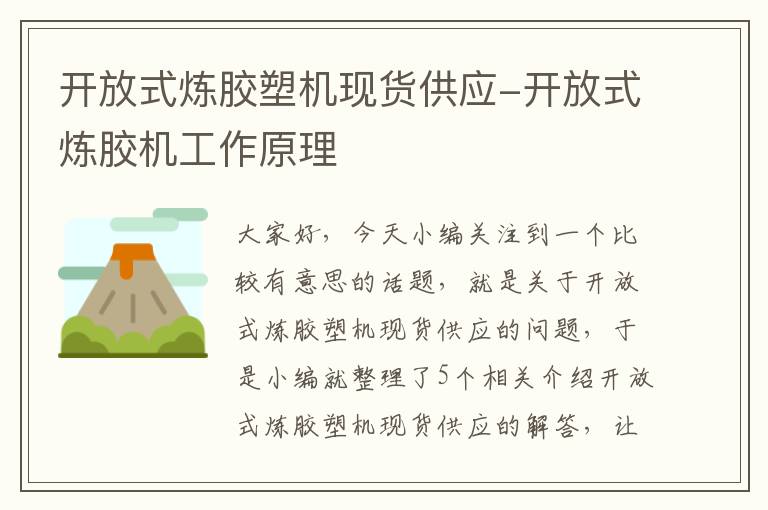 开放式炼胶塑机现货供应-开放式炼胶机工作原理

大家好，今天小编关注到一个比较有意思的话题，就是关于开放式炼胶塑机现货供应的问题，于是小编就整理了5个相关介绍开放式炼胶塑机现货供应的解答，让